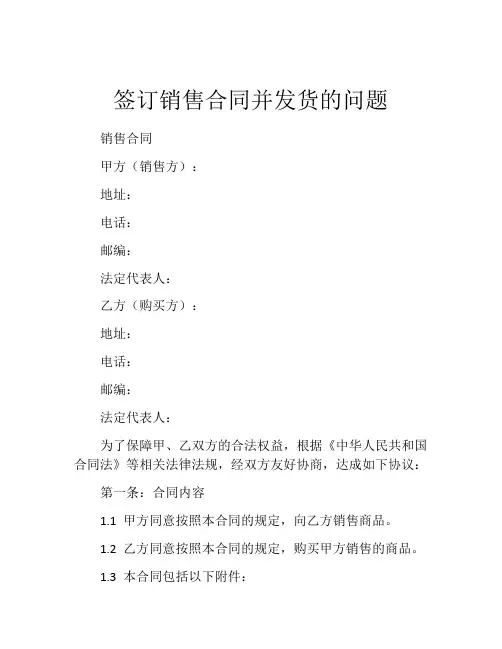 签订销售合同并发货的问题

销售合同

甲方（销售方）：

地址：

电话：

邮编：

法定代表人：

乙方（购买方）：

地址：

电话：

邮编：

法定代表人：

为了保障甲、乙双方的合法权益，根据《中华人民共和国合同法》等相关法律法规，经双方友好协商，达成如下协议：

第一条：合同内容

1.1 甲方同意按照本合同的规定，向乙方销售商品。

1.2 乙方同意按照本合同的规定，购买甲方销售的商品。

1.3 本合同包括以下附件：